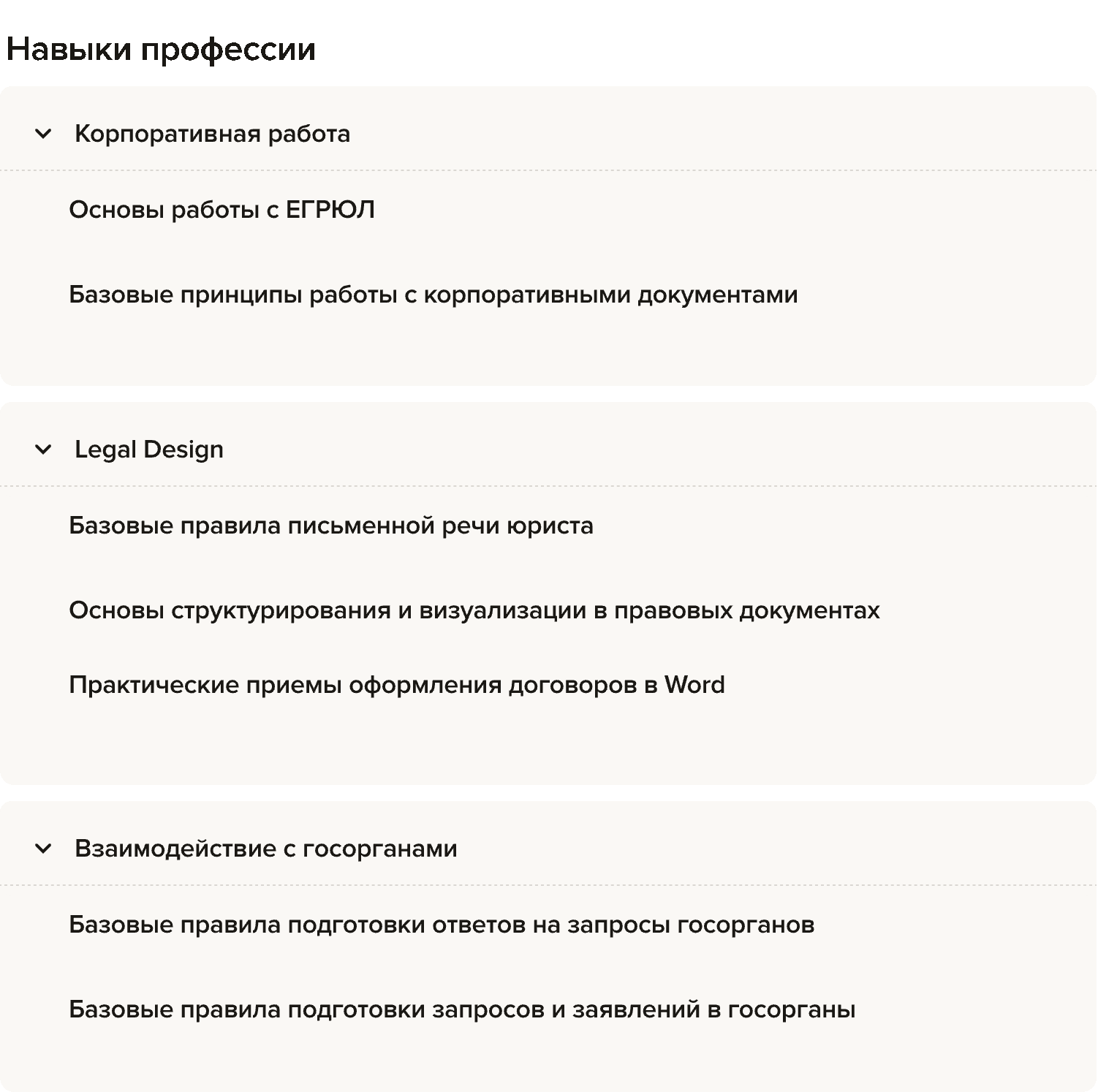 Навыки профессии

Корпоративная работа

Основы работы с ЕГРЮЛ

Базовые принципы работы с корпоративными документами

Legal Design

Базовые правила письменной речи юриста

Основы структурирования и визуализации в правовых документах

Практические приемы оформления договоров в Word

Взаимодействие с госорганами

Базовые правила подготовки ответов на запросы госорганов

Базовые правила подготовки запросов и заявлений в госорганы